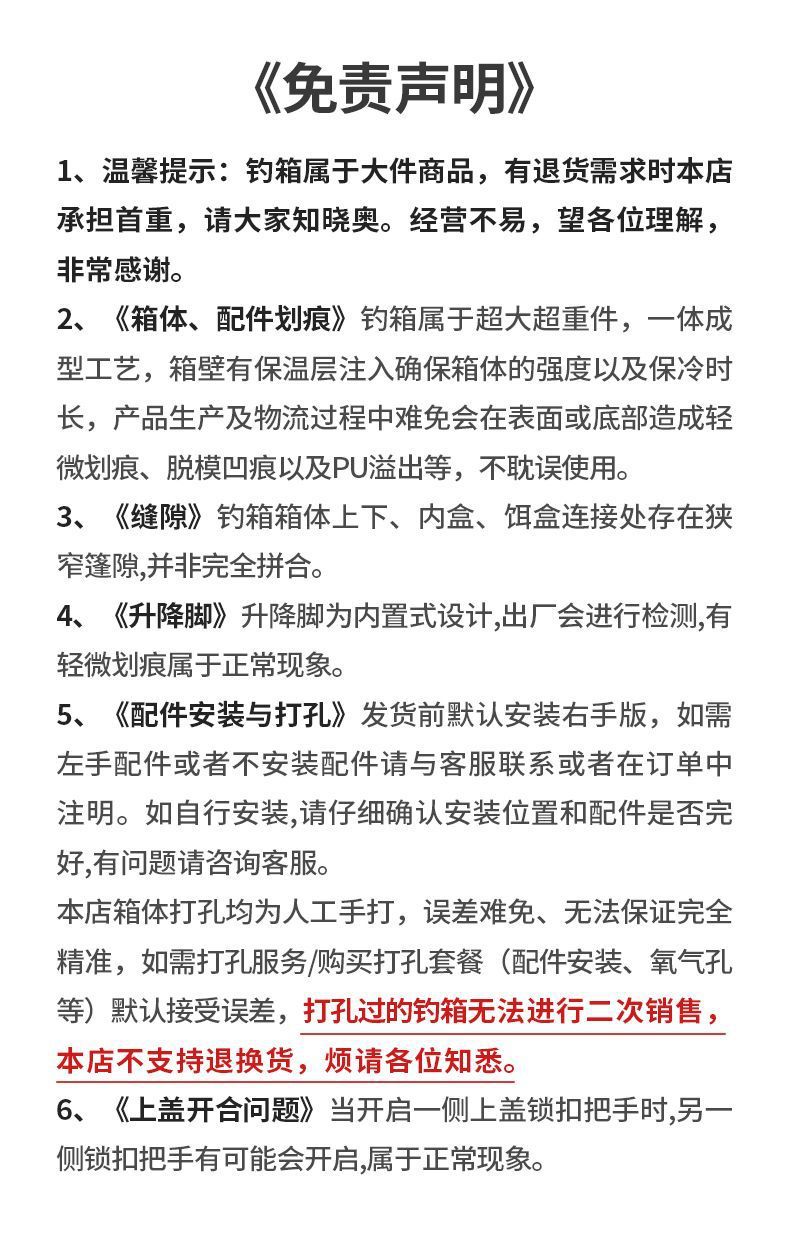 《免责声明》

1、温馨提示：钓箱属于大件商品，有退货需求时本店承担首重，请大家知晓奥。经营不易，望各位理解，非常感谢。

2、《箱体、配件划痕》钓箱属于超大超重件，一体成型工艺，箱壁有保温层注入确保箱体的强度以及保冷时长，产品生产及物流过程中难免会在表面或底部造成轻微划痕、脱模凹痕以及PU溢出等，不耽误使用。

3、《缝隙》钓箱箱体上下、内盒、饵盒连接处存在狭窄篷隙,并非完全拼合。

4、《升降脚》升降脚为内置式设计,出厂会进行检测,有轻微划痕属于正常现象。

5、《配件安装与打孔》发货前默认安装右手版，如需左手配件或者不安装配件请与客服联系或者在订单中注明。如自行安装,请仔细确认安装位置和配件是否完好,有问题请咨询客服。

本店箱体打孔均为人工手打，误差难免、无法保证完全精准，如需打孔服务/购买打孔套餐（配件安装、氧气孔等）默认接受误差，打孔过的钓箱无法进行二次销售，本店不支持退换货，烦请各位知悉。

6、《上盖开合问题》当开启一侧上盖锁扣把手时,另一侧锁扣把手有可能会开启,属于正常现象。